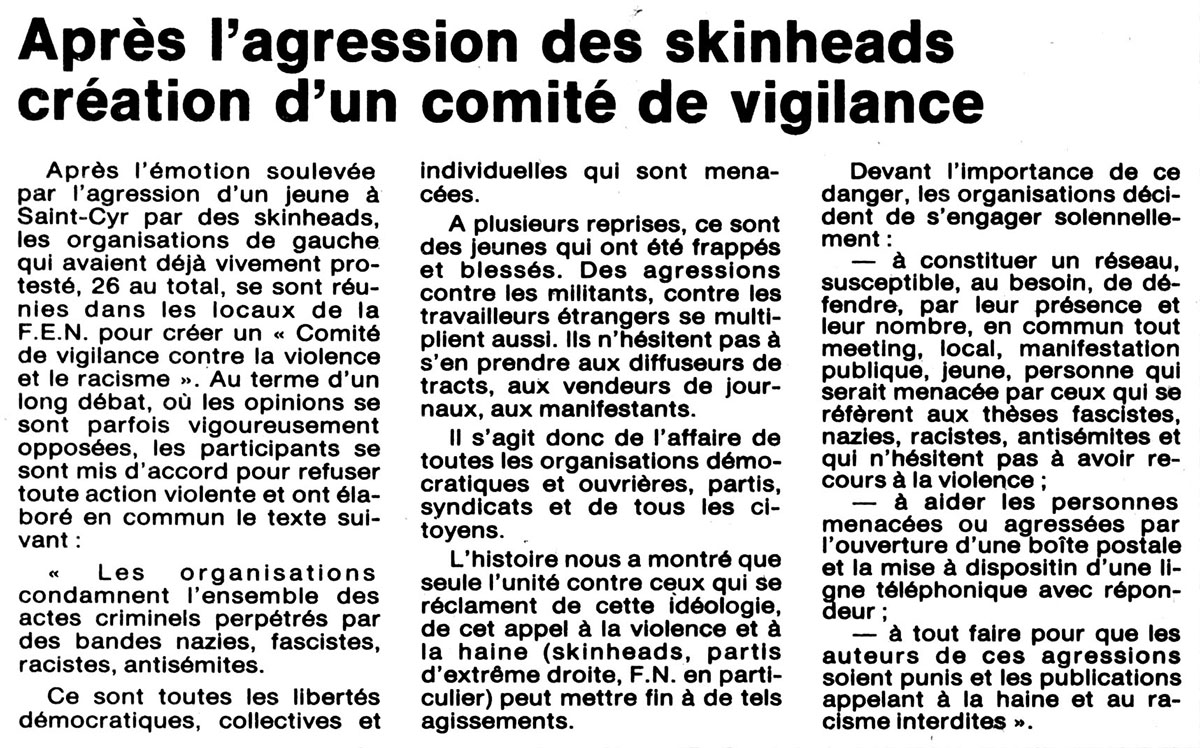 Après l'agression des skinheads création d'un comité de vigilance

Après l'émotion soulevée par l'agression d'un jeune à Saint-Cyr par des skinheads, les organisations de gauche qui avaient déjà vivement protesté, 26 au total, se sont réunies dans les locaux de la F.E.N. pour créer un « Comité de vigilance contre la violence et le racisme ». Au terme d'un long débat, où les opinions se sont parfois vigoureusement opposées, les participants se sont mis d'accord pour refuser toute action violente et ont élaboré en commun le texte suivant :

« Les organisations condamnent l'ensemble des actes criminels perpétrés par des bandes nazies, fascistes, racistes, antisémites.

Ce sont toutes les libertés démocratiques, collectives et individuelles qui sont menacées.

A plusieurs reprises, ce sont des jeunes qui ont été frappés et blessés. Des agressions contre les militants, contre les travailleurs étrangers se multiplient aussi. Ils n'hésitent pas à s'en prendre aux diffuseurs de tracts, aux vendeurs de journaux, aux manifestants.

Il s'agit donc de l'affaire de toutes les organisations démocratiques et ouvrières, partis, syndicats et de tous les citoyens.

L'histoire nous a montré que seule l'unité contre ceux qui se réclament de cette idéologie, de cet appel à la violence et à la haine (skinheads, partis d'extrême droite, F.N. en particulier) peut mettre fin à de tels agissements.

Devant l'importance de ce danger, les organisations décident de s'engager solennellement :

— à constituer un réseau, susceptible, au besoin, de défendre, par leur présence et leur nombre, en commun tout meeting, local, manifestation publique, jeune, personne qui serait menacée par ceux qui se réfèrent aux thèses fascistes, nazies, racistes, antisémites et qui n'hésitent pas à avoir recours à la violence ;

— à aider les personnes menacées ou agressées par l'ouverture d'une boîte postale et la mise à dispositin d'une ligne téléphonique avec répondeur ;

— à tout faire pour que les auteurs de ces agressions soient punis et les publications appelant à la haine et au racisme interdites ».